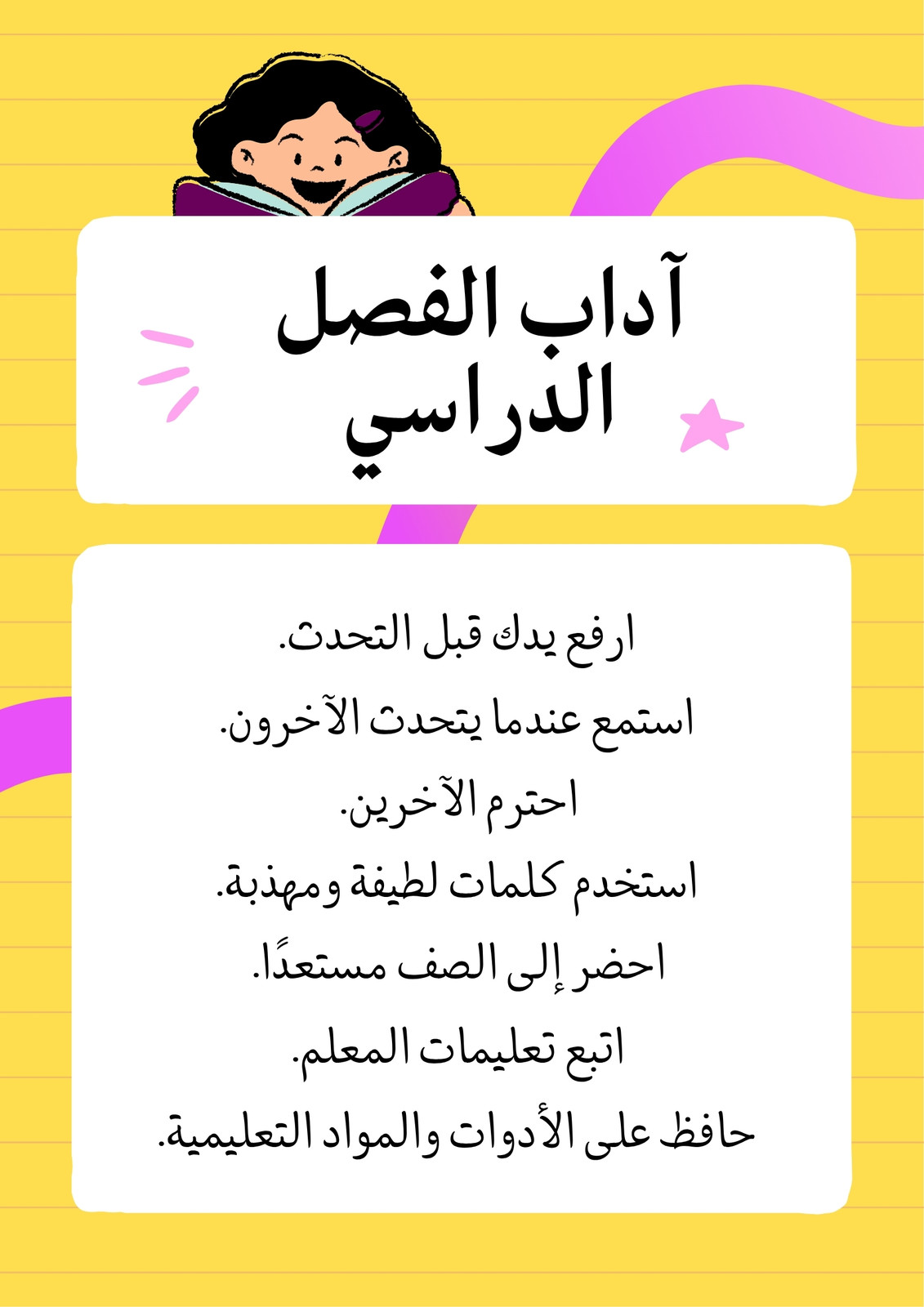 آداب الفصل
الدراسي

ارفع يدك قبل التحدث.
استمع عندما يتحدث الآخرون.
احترم الآخرين.
استخدم كلمات لطيفة ومهذبة.
احضر إلى الصف مستعدًا.
اتبع تعليمات المعلم.
حافظ على الأدوات والمواد التعليمية.